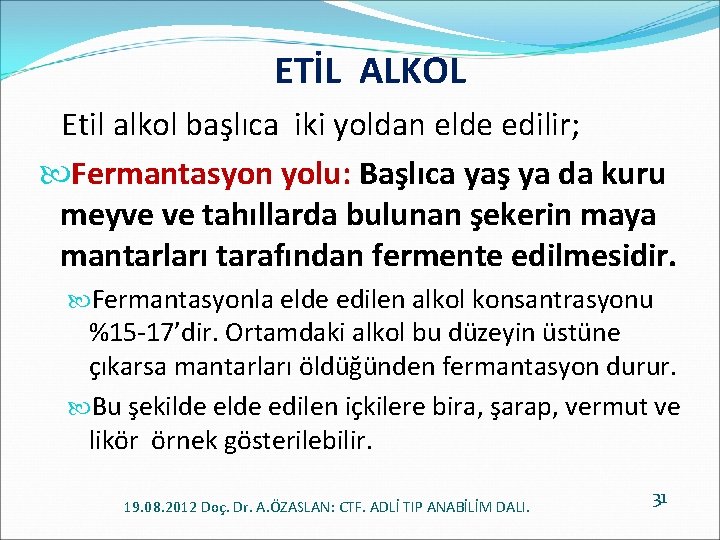 ETİL ALKOL

Etil alkol başlıca iki yoldan elde edilir;

Fermantasyon yolu: Başlıca yaş ya da kuru meyve ve tahıllarda bulunan şekerin maya mantarları tarafından fermente edilmesidir.

Fermantasyonla elde edilen alkol konsantrasyonu %15-17'dir. Ortamdaki alkol bu düzeyin üstüne çıkarsa mantarları öldüğünden fermantasyon durur.

Bu şekilde elde edilen içkilere bira, şarap, vermut ve likör örnek gösterilebilir.

19.08.2012 Doç. Dr. A.ÖZASLAN: CTF. ADLİ TIP ANABİLİM DALI.

31